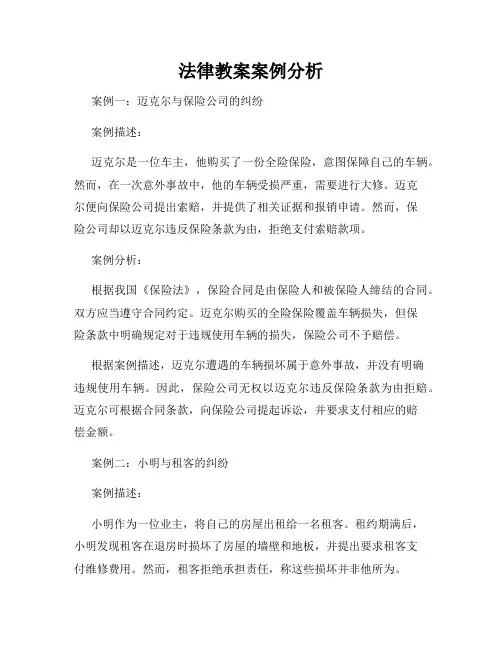 法律教案案例分析

案例一：迈克尔与保险公司的纠纷

案例描述：

迈克尔是一位车主，他购买了一份全险保险，意图保障自己的车辆。然而，在一次意外事故中，他的车辆受损严重，需要进行大修。迈克尔便向保险公司提出索赔，并提供了相关证据和报销申请。然而，保险公司却以迈克尔违反保险条款为由，拒绝支付索赔款项。

案例分析：

根据我国《保险法》，保险合同是由保险人和被保险人缔结的合同。双方应当遵守合同约定。迈克尔购买的全险保险覆盖车辆损失，但保险条款中明确规定对于违规使用车辆的损失，保险公司不予赔偿。

根据案例描述，迈克尔遭遇的车辆损坏属于意外事故，并没有明确违规使用车辆。因此，保险公司无权以迈克尔违反保险条款为由拒赔。迈克尔可根据合同条款，向保险公司提起诉讼，并要求支付相应的赔偿金额。

案例二：小明与租客的纠纷

案例描述：

小明作为一位业主，将自己的房屋出租给一名租客。租约期满后，小明发现租客在退房时损坏了房屋的墙壁和地板，并提出要求租客支付维修费用。然而，租客拒绝承担责任，称这些损坏并非他所为。